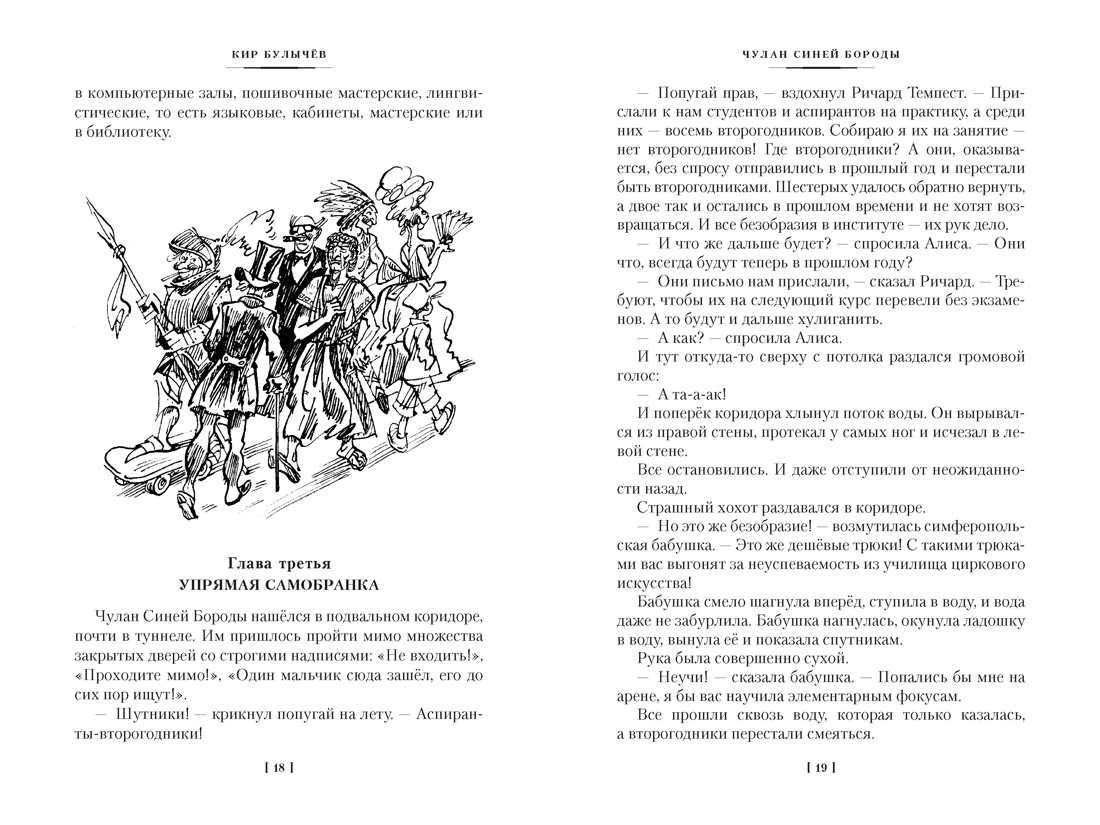 КИР БУЛЫЧЁВ

в компьютерные залы, пошивочные мастерские, лингвистические, то есть языковые, кабинеты, мастерские или в библиотеку.

Глава третья
УПРЯМАЯ САМОБРАНКА

Чулан Синей Бороды нашёлся в подвальном коридоре, почти в туннеле. Им пришлось пройти мимо множества закрытых дверей со строгими надписями: «Не входить!», «Проходите мимо!», «Один мальчик сюда зашёл, его до сих пор ищут!».

— Шутники! — крикнул попугай на лету. — Аспиранты-второгодники!

[ 18 ]

ЧУЛАН СИНЕЙ БОРОДЫ

— Попугай прав, — вздохнул Ричард Темпест. — Прислали к нам студентов и аспирантов на практику, а среди них — восемь второгодников. Собираю я их на занятие — нет второгодников! Где второгодники? А они, оказывается, без спросу отправились в прошлый год и перестали быть второгодниками. Шестерых удалось обратно вернуть, а двое так и остались в прошлом времени и не хотят возвращаться. И все безобразия в институте — их рук дело.

— И что же дальше будет? — спросила Алиса. — Они что, всегда будут теперь в прошлом году?

— Они письмо нам прислали, — сказал Ричард. — Требуют, чтобы их на следующий курс перевели без экзаменов. А то будут и дальше хулиганить.

— А как? — спросила Алиса.

И тут откуда-то сверху с потолка раздался громовой голос:

— А та-а-ак!

И поперёк коридора хлынул поток воды. Он вырывался из правой стены, протекал у самых ног и исчезал в левой стене.

Все остановились. И даже отступили от неожиданности назад.

Страшный хохот раздавался в коридоре.

— Но это же безобразие! — возмутилась симферопольская бабушка. — Это же дешёвые трюки! С такими трюками вас выгонят за неуспеваемость из училища циркового искусства!

Бабушка смело шагнула вперёд, ступила в воду, и вода даже не забурлила. Бабушка нагнулась, окунула ладошку в воду, вынула её и показала спутникам.

Рука была совершенно сухой.

— Неучи! — сказала бабушка. — Попались бы мне на арене, я бы вас научила элементарным фокусам.

Все прошли сквозь воду, которая только казалась, а второгодники перестали смеяться.

[ 19 ]